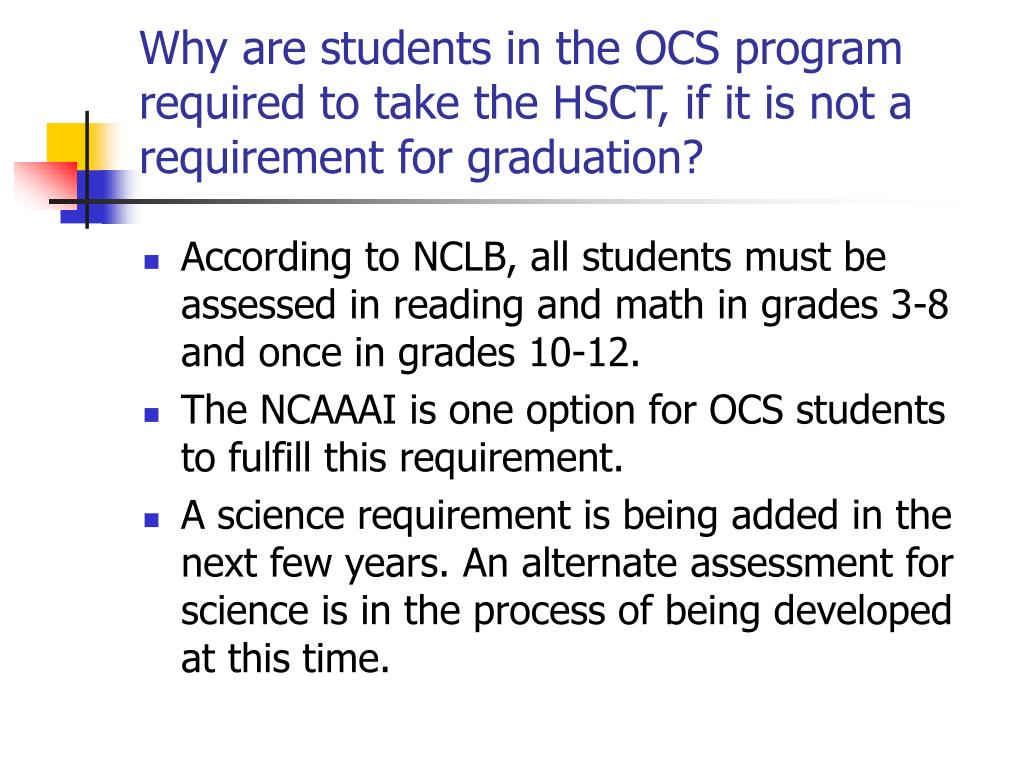 Why are students in the OCS program required to take the HSCT, if it is not a requirement for graduation?

- According to NCLB, all students must be assessed in reading and math in grades 3-8 and once in grades 10-12.
- The NCAAAI is one option for OCS students to fulfill this requirement.
- A science requirement is being added in the next few years. An alternate assessment for science is in the process of being developed at this time.